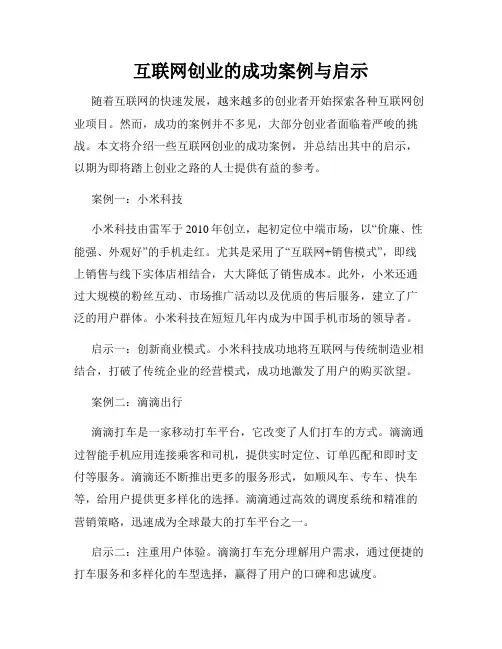 互联网创业的成功案例与启示

随着互联网的快速发展，越来越多的创业者开始探索各种互联网创业项目。然而，成功的案例并不多见，大部分创业者面临着严峻的挑战。本文将介绍一些互联网创业的成功案例，并总结出其中的启示，以期为即将踏上创业之路的人士提供有益的参考。

案例一：小米科技

小米科技由雷军于2010年创立，起初定位中端市场，以“价廉、性能强、外观好”的手机走红。尤其是采用了“互联网+销售模式”，即线上销售与线下实体店相结合，大大降低了销售成本。此外，小米还通过大规模的粉丝互动、市场推广活动以及优质的售后服务，建立了广泛的用户群体。小米科技在短短几年内成为中国手机市场的领导者。

启示一：创新商业模式。小米科技成功地将互联网与传统制造业相结合，打破了传统企业的经营模式，成功地激发了用户的购买欲望。

案例二：滴滴出行

滴滴打车是一家移动打车平台，它改变了人们打车的方式。滴滴通过智能手机应用连接乘客和司机，提供实时定位、订单匹配和即时支付等服务。滴滴还不断推出更多的服务形式，如顺风车、专车、快车等，给用户提供更多样化的选择。滴滴通过高效的调度系统和精准的营销策略，迅速成为全球最大的打车平台之一。

启示二：注重用户体验。滴滴打车充分理解用户需求，通过便捷的打车服务和多样化的车型选择，赢得了用户的口碑和忠诚度。